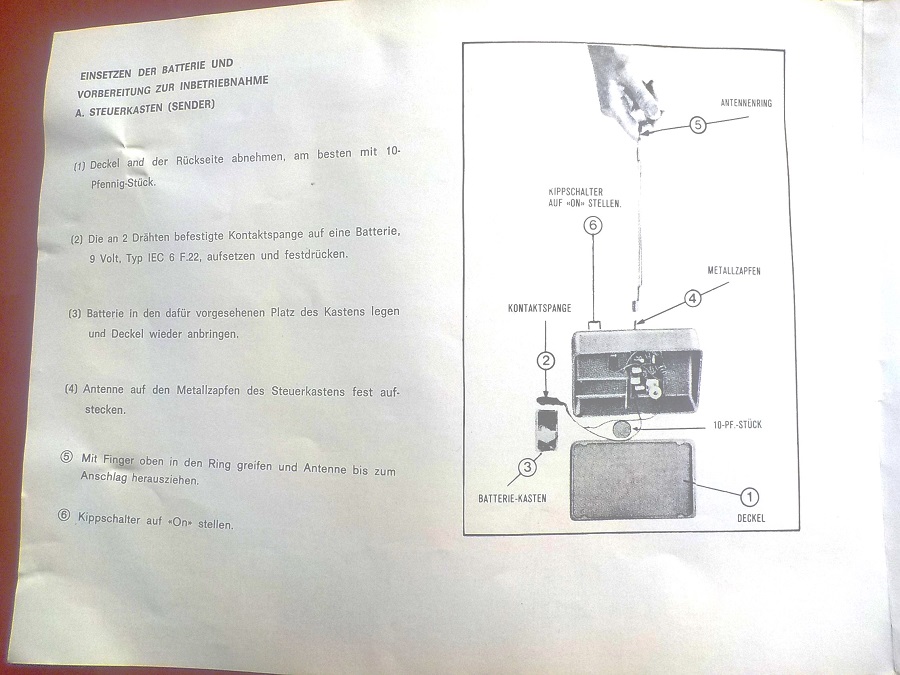 EINSETZEN DER BATTERIE UND VORBEREITUNG ZUR INBETRIEBNAHME
A. STEUERKASTEN (SENDER)

(1) Deckel and der Rückseite abnehmen, am besten mit 10-Pfennig-Stück.

(2) Die an 2 Drähten befestigte Kontaktspange auf eine Batterie, 9 Volt, Typ IEC 6 F.22, aufsetzen und festdrücken.

(3) Batterie in den dafür vorgesehenen Platz des Kastens legen und Deckel wieder anbringen.

(4) Antenne auf den Metallzapfen des Steuerkastens fest aufstecken.

⑤ Mit Finger oben in den Ring greifen und Antenne bis zum Anschlag herausziehen.

⑥ Kippschalter auf «On» stellen.

ANTENNENRING
5
KIPPSCHALTER AUF «ON» STELLEN.
6
METALLZAPFEN
4
KONTAKTSPANGE
2
10-PF.-STÜCK
3
BATTERIE-KASTEN
1
DECKEL